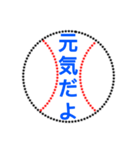 元気だよ